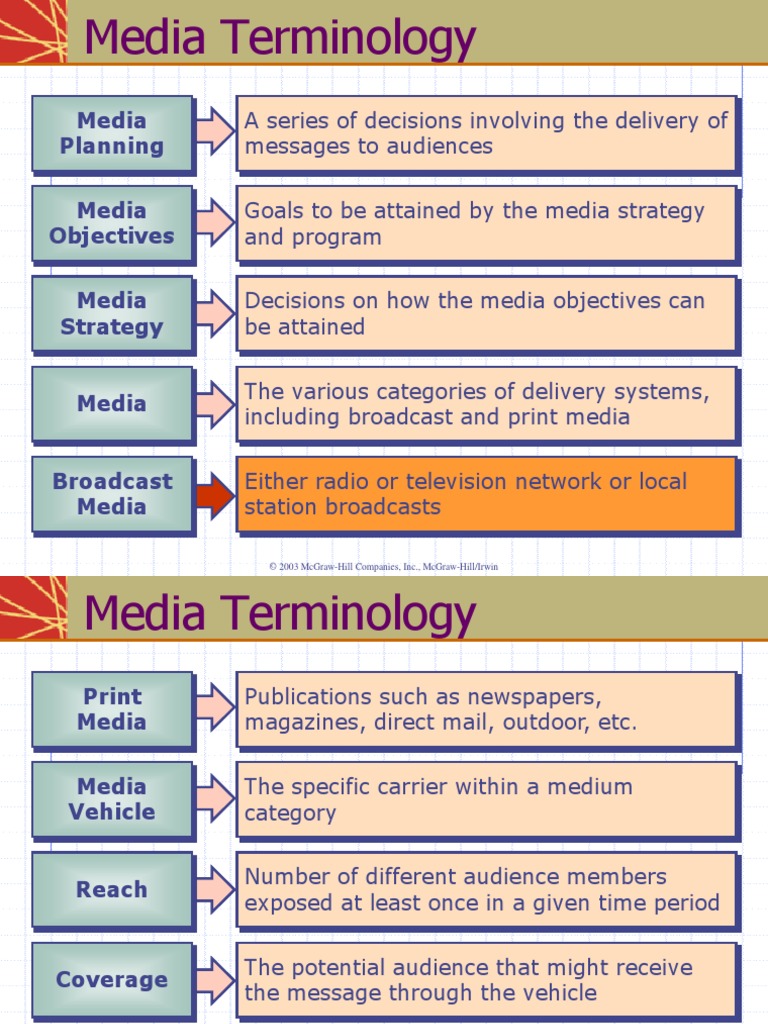 Media Terminology

Media Planning

A series of decisions involving the delivery of messages to audiences

Media Objectives

Goals to be attained by the media strategy and program

Media Strategy

Decisions on how the media objectives can be attained

Media

The various categories of delivery systems, including broadcast and print media

Broadcast Media

Either radio or television network or local station broadcasts

© 2003 McGraw-Hill Companies, Inc., McGraw-Hill/Irwin

Media Terminology

Print Media

Publications such as newspapers, magazines, direct mail, outdoor, etc.

Media Vehicle

The specific carrier within a medium category

Reach

Number of different audience members exposed at least once in a given time period

Coverage

The potential audience that might receive the message through the vehicle